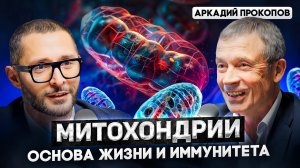 АРКАДИЙ ПРОКОПОВ

МИТОХОНДРИИ
ОСНОВА ЖИЗНИ И ИММУНИТЕТА